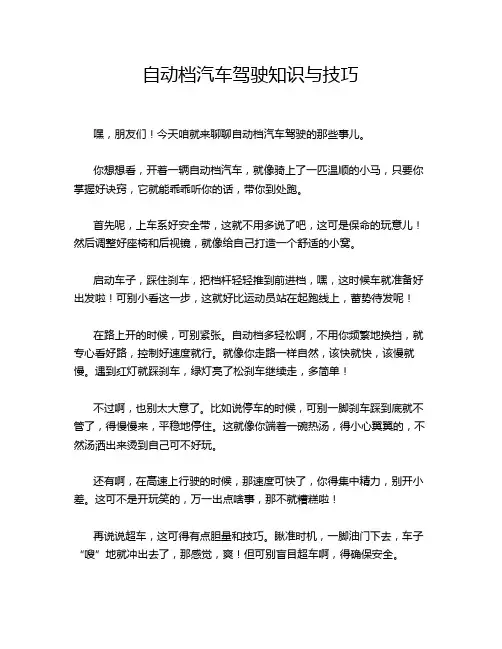 自动档汽车驾驶知识与技巧

嘿，朋友们！今天咱就来聊聊自动档汽车驾驶的那些事儿。

你想想看，开着一辆自动档汽车，就像骑上了一匹温顺的小马，只要你掌握好诀窍，它就能乖乖听你的话，带你到处跑。

首先呢，上车系好安全带，这就不用多说了吧，这可是保命的玩意儿！然后调整好座椅和后视镜，就像给自己打造一个舒适的小窝。

启动车子，踩住刹车，把档杆轻轻推到前进档，嘿，这时候车就准备好出发啦！可别小看这一步，这就好比运动员站在起跑线上，蓄势待发呢！

在路上开的时候，可别紧张。自动档多轻松啊，不用你频繁地换挡，就专心看好路，控制好速度就行。就像你走路一样自然，该快就快，该慢就慢。遇到红灯就踩刹车，绿灯亮了松刹车继续走，多简单！

不过啊，也别太大意了。比如说停车的时候，可别一脚刹车踩到底就不管了，得慢慢来，平稳地停住。这就像你端着一碗热汤，得小心翼翼的，不然汤洒出来烫到自己可不好玩。

还有啊，在高速上行驶的时候，那速度可快了，你得集中精力，别开小差。这可不是开玩笑的，万一出点啥事，那不就糟糕啦！

再说说超车，这可得有点胆量和技巧。瞅准时机，一脚油门下去，车子“嗖”地就冲出去了，那感觉，爽！但可别盲目超车啊，得确保安全。